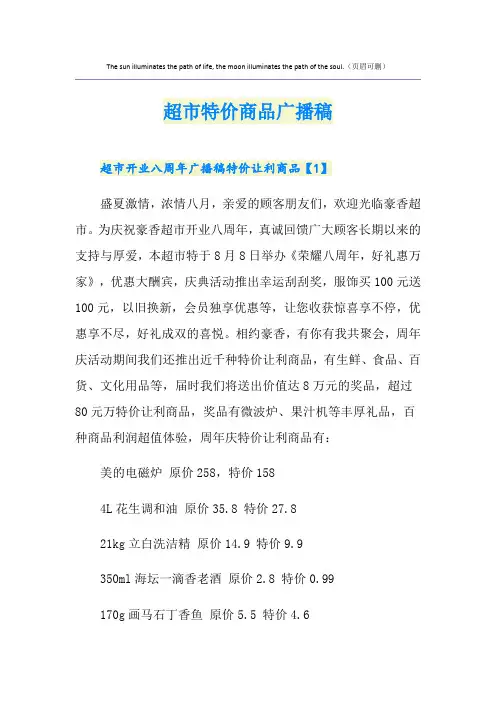 The sun illuminates the path of life, the moon illuminates the path of the soul.（页眉可删）

超市特价商品广播稿

超市开业八周年广播稿特价让利商品【1】

盛夏激情，浓情八月，亲爱的顾客朋友们，欢迎光临豪香超市。为庆祝豪香超市开业八周年，真诚回馈广大顾客长期以来的支持与厚爱，本超市特于8月8日举办《荣耀八周年，好礼惠万家》，优惠大酬宾，庆典活动推出幸运刮刮奖，服饰买100元送100元，以旧换新，会员独享优惠等，让您收获惊喜享不停，优惠享不尽，好礼成双的喜悦。相约豪香，有你有我共聚会，周年庆活动期间我们还推出近千种特价让利商品，有生鲜、食品、百货、文化用品等，届时我们将送出价值达8万元的奖品，超过80元万特价让利商品，奖品有微波炉、果汁机等丰厚礼品，百种商品利润超值体验，周年庆特价让利商品有：

美的电磁炉 原价258，特价158

4L花生调和油 原价35.8 特价27.8

21kg立白洗洁精 原价14.9 特价9.9

350ml海坛一滴香老酒 原价2.8 特价0.99

170g画马石丁香鱼 原价5.5 特价4.6